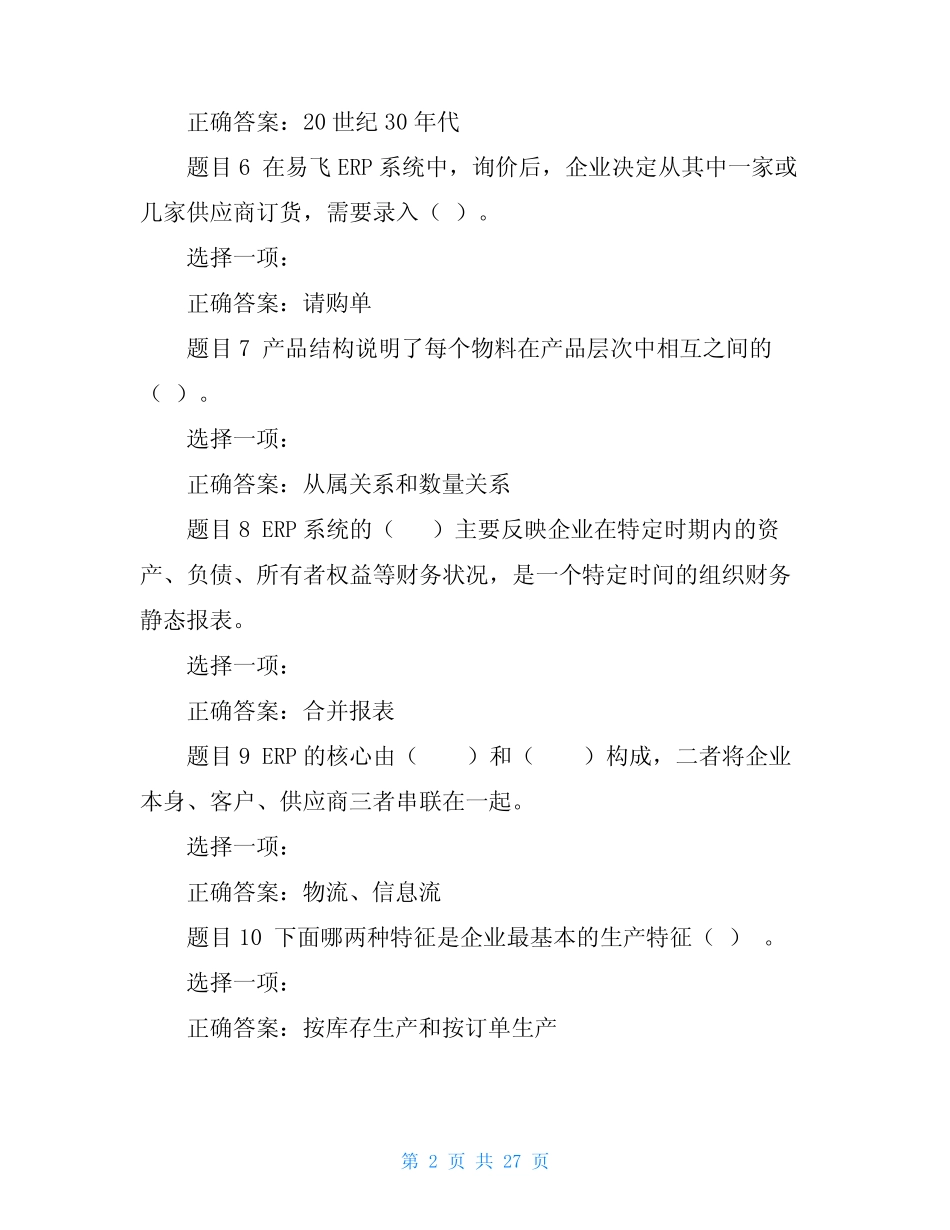 正确答案：20 世纪 30 年代

题目 6 在易飞 ERP 系统中，询价后，企业决定从其中一家或几家供应商订货，需要录入（ ）。

选择一项：

正确答案：请购单

题目 7 产品结构说明了每个物料在产品层次中相互之间的（ ）。

选择一项：

正确答案：从属关系和数量关系

题目 8 ERP 系统的（　　）主要反映企业在特定时期内的资产、负债、所有者权益等财务状况，是一个特定时间的组织财务静态报表。

选择一项：

正确答案：合并报表

题目 9 ERP 的核心由（　　）和（　　）构成，二者将企业本身、客户、供应商三者串联在一起。

选择一项：

正确答案：物流、信息流

题目 10 下面哪两种特征是企业最基本的生产特征（ ）。

选择一项：

正确答案：按库存生产和按订单生产

第 2 页 共 27 页